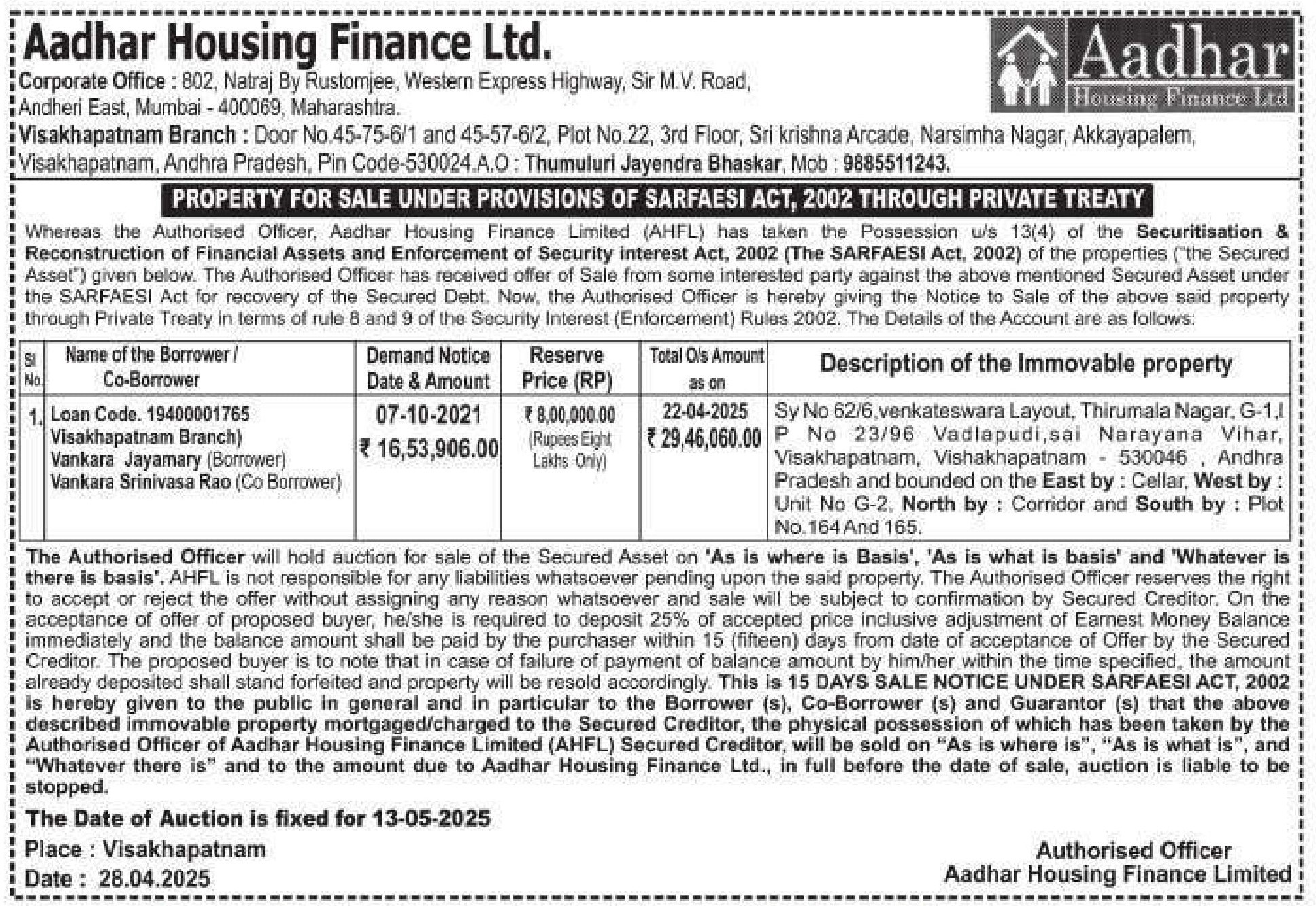 Aadhar Housing Finance Ltd.

Aadhar Housing Finance Ltd

Corporate Office : 802, Natraj By Rustomjee, Western Express Highway, Sir M.V. Road, Andheri East, Mumbai - 400069, Maharashtra.
Visakhapatnam Branch : Door No.45-75-6/1 and 45-57-6/2, Plot No.22, 3rd Floor, Sri krishna Arcade, Narsimha Nagar, Akkayapalem, Visakhapatnam, Andhra Pradesh, Pin Code-530024.A.O : Thumuluri Jayendra Bhaskar, Mob : 9885511243.

PROPERTY FOR SALE UNDER PROVISIONS OF SARFAESI ACT, 2002 THROUGH PRIVATE TREATY

Whereas the Authorised Officer, Aadhar Housing Finance Limited (AHFL) has taken the Possession u/s 13(4) of the Securitisation & Reconstruction of Financial Assets and Enforcement of Security interest Act, 2002 (The SARFAESI Act, 2002) of the properties ("the Secured Asset") given below. The Authorised Officer has received offer of Sale from some interested party against the above mentioned Secured Asset under the SARFAESI Act for recovery of the Secured Debt. Now, the Authorised Officer is hereby giving the Notice to Sale of the above said property through Private Treaty in terms of rule 8 and 9 of the Security Interest (Enforcement) Rules 2002. The Details of the Account are as follows:

| Sl No. | Name of the Borrower / Co-Borrower | Demand Notice Date & Amount | Reserve Price (RP) | Total O/s Amount as on | Description of the Immovable property |
|---|---|---|---|---|---|
| 1. | Loan Code. 19400001765 Visakhapatnam Branch) Vankara Jayamary (Borrower) Vankara Srinivasa Rao (Co Borrower) | 07-10-2021 ₹ 16,53,906.00 | ₹ 8,00,000.00 (Rupees Eight Lakhs Only) | 22-04-2025 ₹ 29,46,060.00 | Sy No 62/6,venkateswara Layout, Thirumala Nagar, G-1,I P No 23/96 Vadlapudi,sai Narayana Vihar, Visakhapatnam, Vishakhapatnam - 530046 , Andhra Pradesh and bounded on the East by : Cellar, West by : Unit No G-2, North by : Corridor and South by : Plot No.164 And 165. |

The Authorised Officer will hold auction for sale of the Secured Asset on 'As is where is Basis', 'As is what is basis' and 'Whatever is there is basis'. AHFL is not responsible for any liabilities whatsoever pending upon the said property. The Authorised Officer reserves the right to accept or reject the offer without assigning any reason whatsoever and sale will be subject to confirmation by Secured Creditor. On the acceptance of offer of proposed buyer, he/she is required to deposit 25% of accepted price inclusive adjustment of Earnest Money Balance immediately and the balance amount shall be paid by the purchaser within 15 (fifteen) days from date of acceptance of Offer by the Secured Creditor. The proposed buyer is to note that in case of failure of payment of balance amount by him/her within the time specified, the amount already deposited shall stand forfeited and property will be resold accordingly. This is 15 DAYS SALE NOTICE UNDER SARFAESI ACT, 2002 is hereby given to the public in general and in particular to the Borrower (s), Co-Borrower (s) and Guarantor (s) that the above described immovable property mortgaged/charged to the Secured Creditor, the physical possession of which has been taken by the Authorised Officer of Aadhar Housing Finance Limited (AHFL) Secured Creditor, will be sold on "As is where is", "As is what is", and "Whatever there is" and to the amount due to Aadhar Housing Finance Ltd., in full before the date of sale, auction is liable to be stopped.

The Date of Auction is fixed for 13-05-2025

Place : Visakhapatnam
Date : 28.04.2025

Authorised Officer
Aadhar Housing Finance Limited